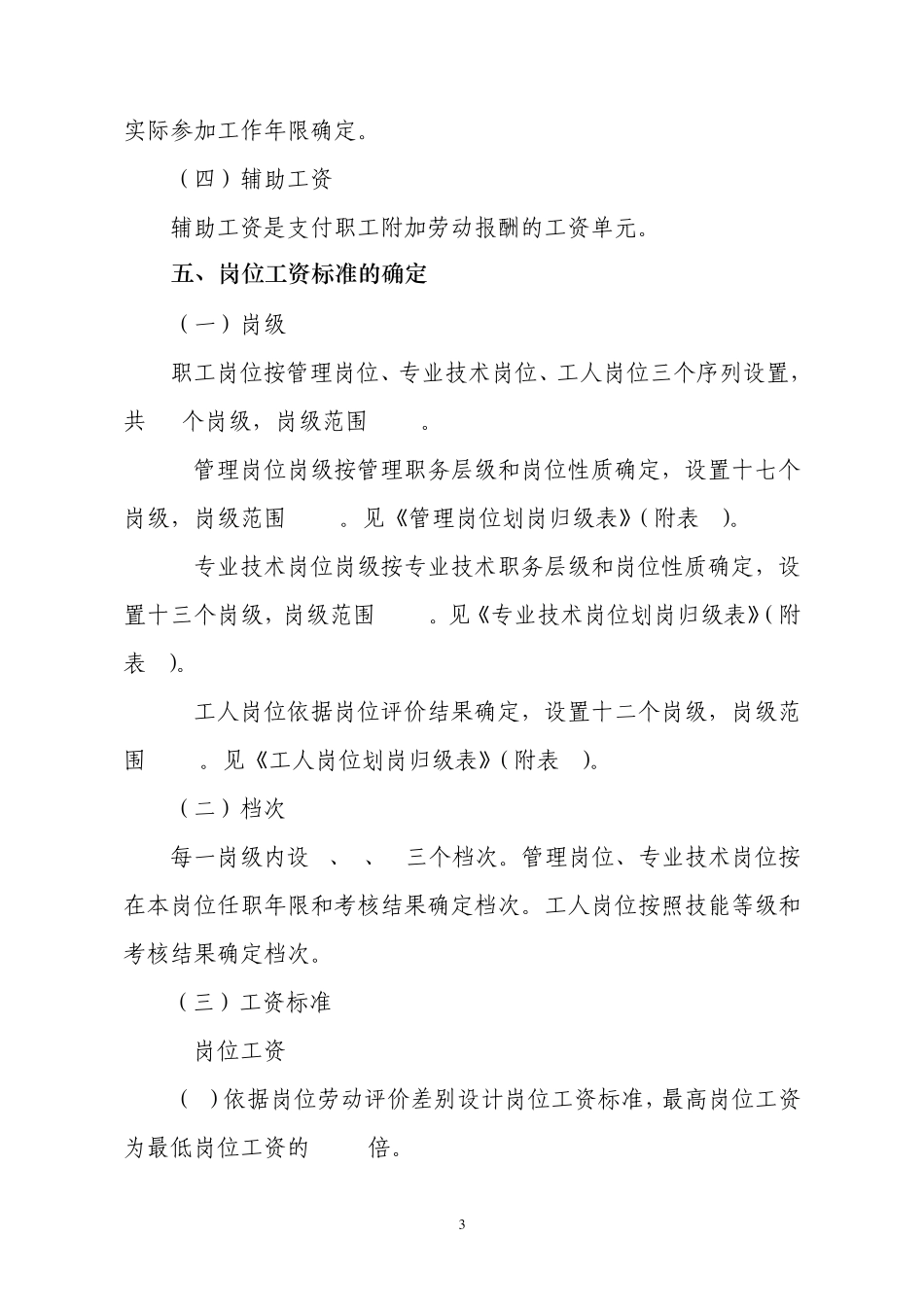 实际参加工作年限确定。

（四）辅助工资

辅助工资是支付职工附加劳动报酬的工资单元。

五、岗位工资标准的确定

（一）岗级

职工岗位按管理岗位、专业技术岗位、工人岗位三个序列设置，共 个岗级，岗级范围 。

管理岗位岗级按管理职务层级和岗位性质确定，设置十七个岗级，岗级范围 。见《管理岗位划岗归级表》（附表 ）。

专业技术岗位岗级按专业技术职务层级和岗位性质确定，设置十三个岗级，岗级范围 。见《专业技术岗位划岗归级表》（附表 ）。

工人岗位依据岗位评价结果确定，设置十二个岗级，岗级范围 。见《工人岗位划岗归级表》（附表 ）。

（二）档次

每一岗级内设 、 、 三个档次。管理岗位、专业技术岗位按在本岗位任职年限和考核结果确定档次。工人岗位按照技能等级和考核结果确定档次。

（三）工资标准

岗位工资

（ ）依据岗位劳动评价差别设计岗位工资标准，最高岗位工资为最低岗位工资的 倍。

3